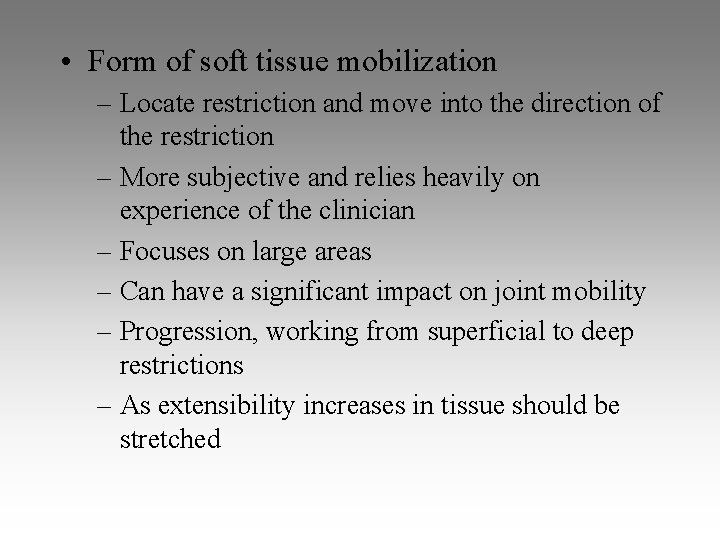 • Form of soft tissue mobilization

– Locate restriction and move into the direction of the restriction

– More subjective and relies heavily on experience of the clinician

– Focuses on large areas

– Can have a significant impact on joint mobility

– Progression, working from superficial to deep restrictions

– As extensibility increases in tissue should be stretched